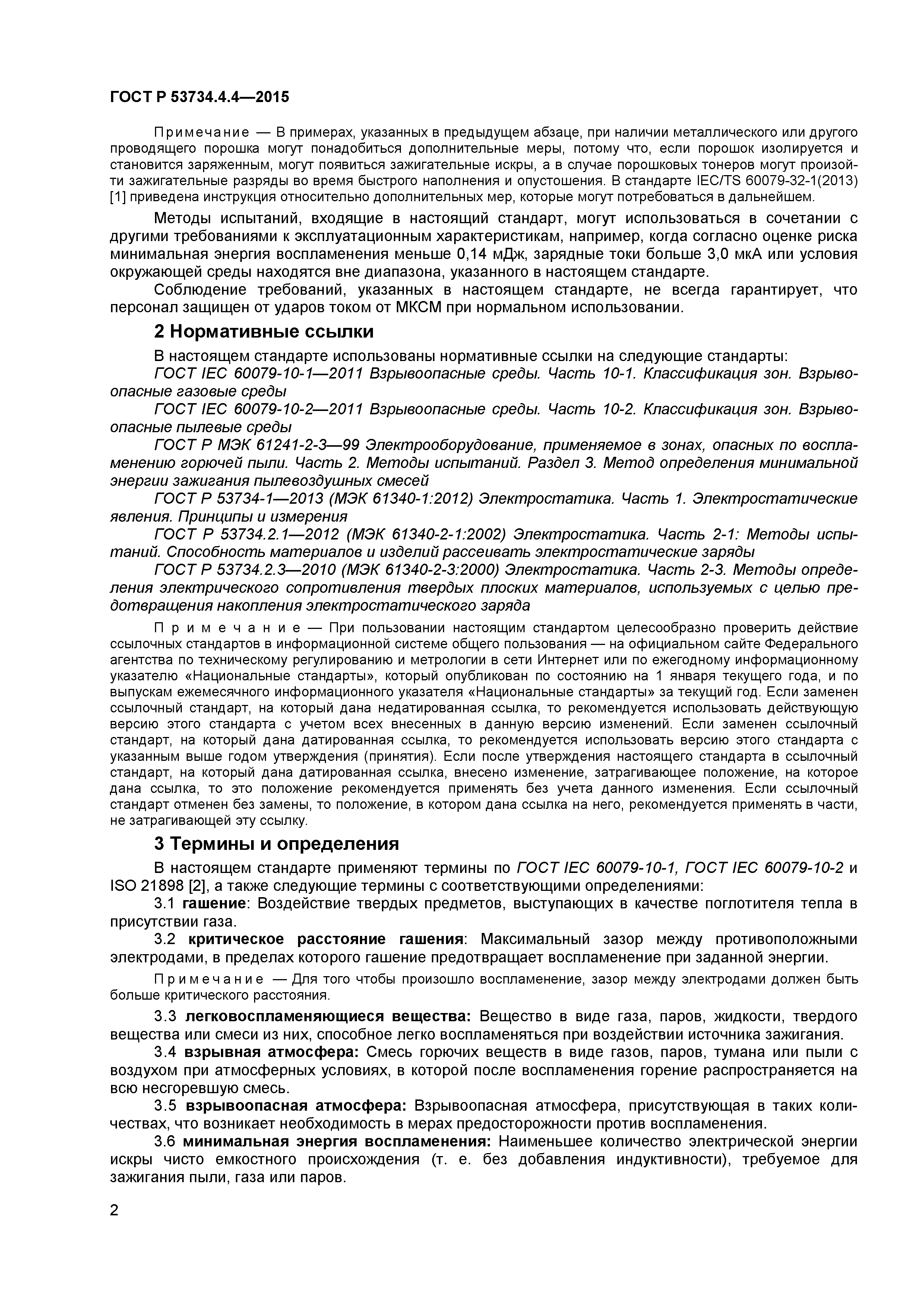 ГОСТ Р 53734.4.4—2015

Примечание — В примерах, указанных в предыдущем абзаце, при наличии металлического или другого проводящего порошка могут понадобиться дополнительные меры, потому что, если порошок изолируется и становится заряженным, могут появиться зажигательные искры, а в случае порошковых тонеров могут произойти зажигательные разряды во время быстрого наполнения и опустошения. В стандарте IEC/TS 60079-32-1(2013) [1] приведена инструкция относительно дополнительных мер, которые могут потребоваться в дальнейшем.

Методы испытаний, входящие в настоящий стандарт, могут использоваться в сочетании с другими требованиями к эксплуатационным характеристикам, например, когда согласно оценке риска минимальная энергия воспламенения меньше 0,14 мДж, зарядные токи больше 3,0 мкА или условия окружающей среды находятся вне диапазона, указанного в настоящем стандарте.

Соблюдение требований, указанных в настоящем стандарте, не всегда гарантирует, что персонал защищен от ударов током от МКСМ при нормальном использовании.

2 Нормативные ссылки

В настоящем стандарте использованы нормативные ссылки на следующие стандарты:

ГОСТ IEC 60079-10-1—2011 Взрывоопасные среды. Часть 10-1. Классификация зон. Взрывоопасные газовые среды

ГОСТ IEC 60079-10-2—2011 Взрывоопасные среды. Часть 10-2. Классификация зон. Взрывоопасные пылевые среды

ГОСТ Р МЭК 61241-2-3—99 Электрооборудование, применяемое в зонах, опасных по воспламенению горючей пыли. Часть 2. Методы испытаний. Раздел 3. Метод определения минимальной энергии зажигания пылевоздушных смесей

ГОСТ Р 53734-1—2013 (МЭК 61340-1:2012) Электростатика. Часть 1. Электростатические явления. Принципы и измерения

ГОСТ Р 53734.2.1—2012 (МЭК 61340-2-1:2002) Электростатика. Часть 2-1: Методы испытаний. Способность материалов и изделий рассеивать электростатические заряды

ГОСТ Р 53734.2.3—2010 (МЭК 61340-2-3:2000) Электростатика. Часть 2-3. Методы определения электрического сопротивления твердых плоских материалов, используемых с целью предотвращения накопления электростатического заряда

Примечание — При пользовании настоящим стандартом целесообразно проверить действие ссылочных стандартов в информационной системе общего пользования — на официальном сайте Федерального агентства по техническому регулированию и метрологии в сети Интернет или по ежегодному информационному указателю «Национальные стандарты», который опубликован по состоянию на 1 января текущего года, и по выпускам ежемесячного информационного указателя «Национальные стандарты» за текущий год. Если заменен ссылочный стандарт, на который дана недатированная ссылка, то рекомендуется использовать действующую версию этого стандарта с учетом всех внесенных в данную версию изменений. Если заменен ссылочный стандарт, на который дана датированная ссылка, то рекомендуется использовать версию этого стандарта с указанным выше годом утверждения (принятия). Если после утверждения настоящего стандарта в ссылочный стандарт, на который дана датированная ссылка, внесено изменение, затрагивающее положение, на которое дана ссылка, то это положение рекомендуется применять без учета данного изменения. Если ссылочный стандарт отменен без замены, то положение, в котором дана ссылка на него, рекомендуется применять в части, не затрагивающей эту ссылку.

3 Термины и определения

В настоящем стандарте применяют термины по ГОСТ IEC 60079-10-1, ГОСТ IEC 60079-10-2 и ISO 21898 [2], а также следующие термины с соответствующими определениями:

3.1 гашение: Воздействие твердых предметов, выступающих в качестве поглотителя тепла в присутствии газа.

3.2 критическое расстояние гашения: Максимальный зазор между противоположными электродами, в пределах которого гашение предотвращает воспламенение при заданной энергии.

Примечание — Для того чтобы произошло воспламенение, зазор между электродами должен быть больше критического расстояния.

3.3 легковоспламеняющиеся вещества: Вещество в виде газа, паров, жидкости, твердого вещества или смеси из них, способное легко воспламеняться при воздействии источника зажигания.

3.4 взрывная атмосфера: Смесь горючих веществ в виде газов, паров, тумана или пыли с воздухом при атмосферных условиях, в которой после воспламенения горение распространяется на всю несгоревшую смесь.

3.5 взрывоопасная атмосфера: Взрывоопасная атмосфера, присутствующая в таких количествах, что возникает необходимость в мерах предосторожности против воспламенения.

3.6 минимальная энергия воспламенения: Наименьшее количество электрической энергии искры чисто емкостного происхождения (т. е. без добавления индуктивности), требуемое для зажигания пыли, газа или паров.

2